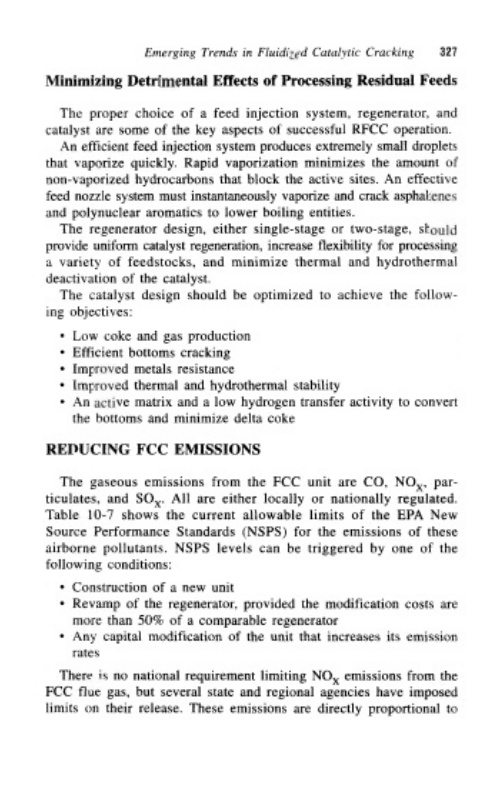 Emerging Trends in Fluidized Catalytic Cracking 327

Minimizing Detrimental Effects of Processing Residual Feeds

The proper choice of a feed injection system, regenerator, and catalyst are some of the key aspects of successful RFCC operation.

An efficient feed injection system produces extremely small droplets that vaporize quickly. Rapid vaporization minimizes the amount of non-vaporized hydrocarbons that block the active sites. An effective feed nozzle system must instantaneously vaporize and crack asphaltenes and polynuclear aromatics to lower boiling entities.

The regenerator design, either single-stage or two-stage, should provide uniform catalyst regeneration, increase flexibility for processing a variety of feedstocks, and minimize thermal and hydrothermal deactivation of the catalyst.

The catalyst design should be optimized to achieve the following objectives:

• Low coke and gas production
• Efficient bottoms cracking
• Improved metals resistance
• Improved thermal and hydrothermal stability
• An active matrix and a low hydrogen transfer activity to convert the bottoms and minimize delta coke

REDUCING FCC EMISSIONS

The gaseous emissions from the FCC unit are CO, $NO_X$, particulates, and $SO_X$. All are either locally or nationally regulated. Table 10-7 shows the current allowable limits of the EPA New Source Performance Standards (NSPS) for the emissions of these airborne pollutants. NSPS levels can be triggered by one of the following conditions:

• Construction of a new unit
• Revamp of the regenerator, provided the modification costs are more than 50% of a comparable regenerator
• Any capital modification of the unit that increases its emission rates

There is no national requirement limiting $NO_X$ emissions from the FCC flue gas, but several state and regional agencies have imposed limits on their release. These emissions are directly proportional to